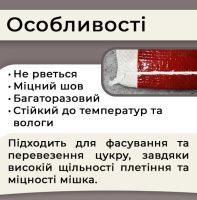 Особливості

· Не рветься
· Міцний шов
· Багаторазовий
· Стійкий до температур та вологи

Підходить для фасування та перевезення цукру, завдяки високій щільності плетіння та міцності мішка.